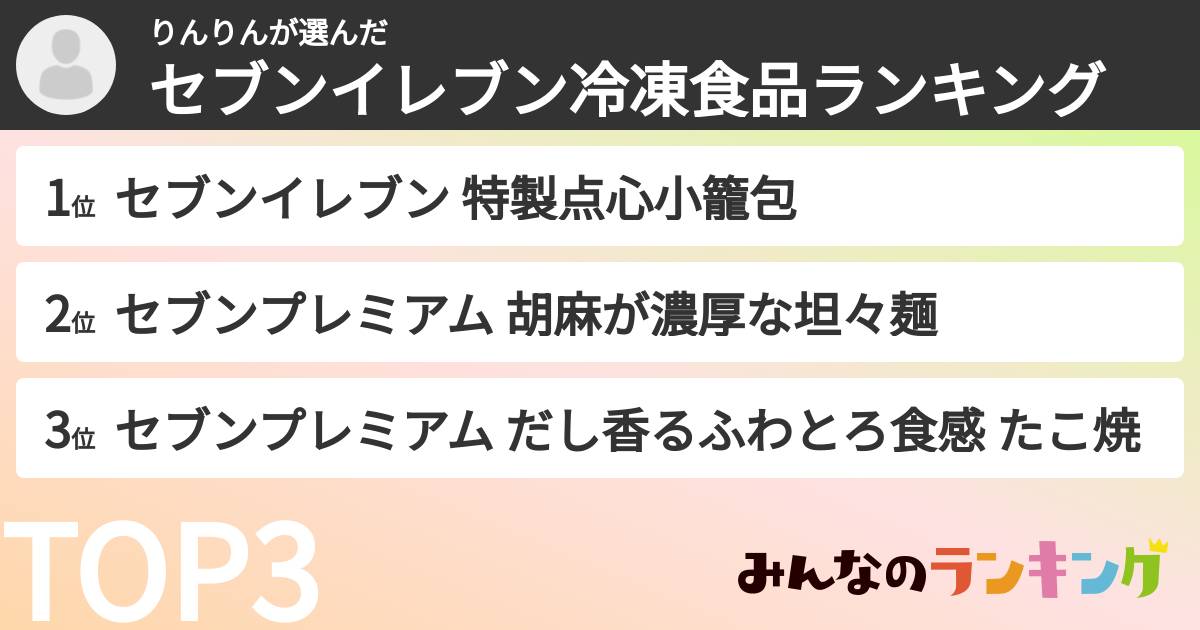 りんりんが選んだ
セブンイレブン冷凍食品ランキング

1位 セブンイレブン 特製点心小籠包

2位 セブンプレミアム 胡麻が濃厚な坦々麺

3位 セブンプレミアム だし香るふわとろ食感 たこ焼

TOP3

みんなのランキング